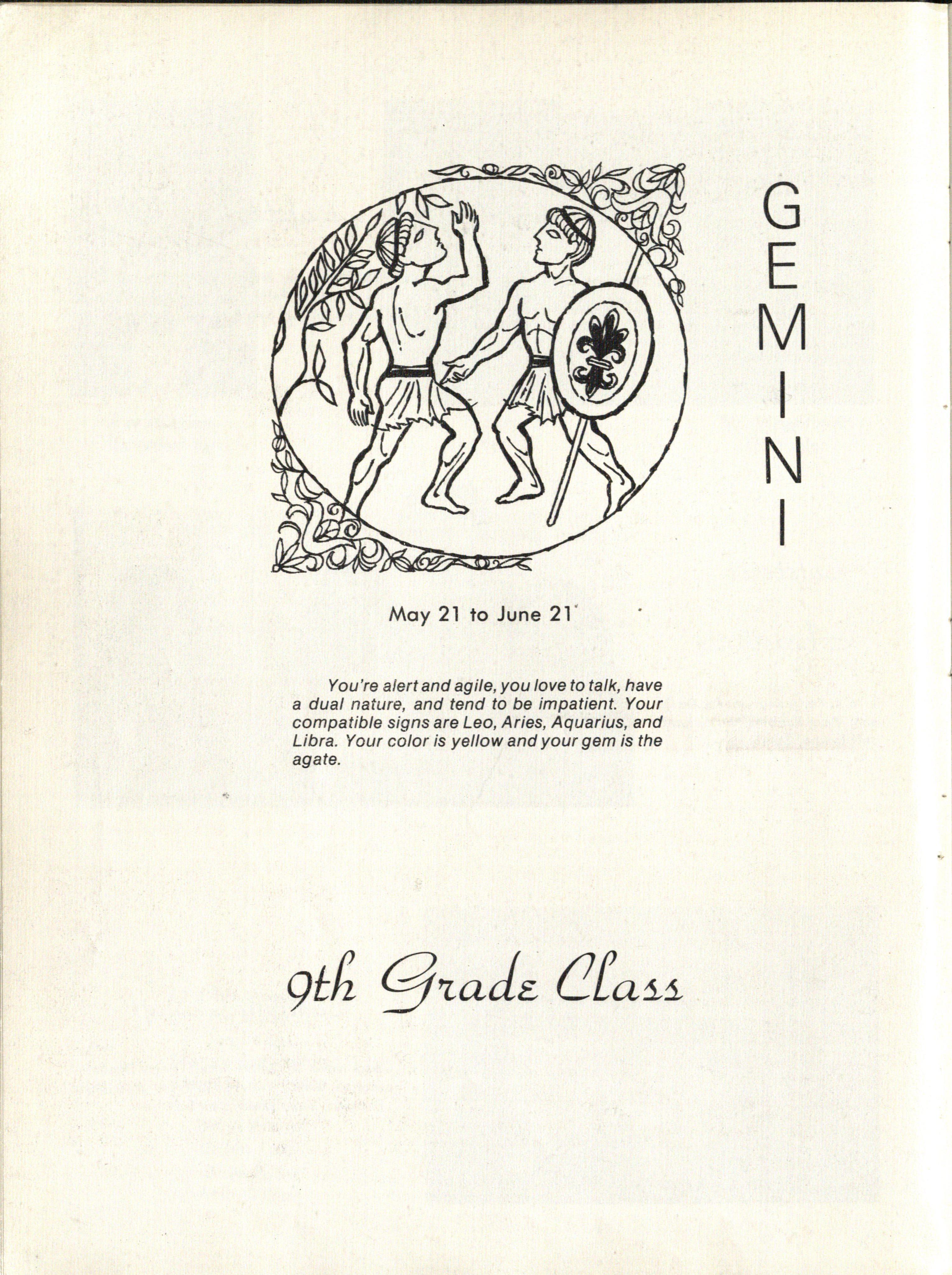 GEMINI

May 21 to June 21

You're alert and agile, you love to talk, have a dual nature, and tend to be impatient. Your compatible signs are Leo, Aries, Aquarius, and Libra. Your color is yellow and your gem is the agate.

9th Grade Class